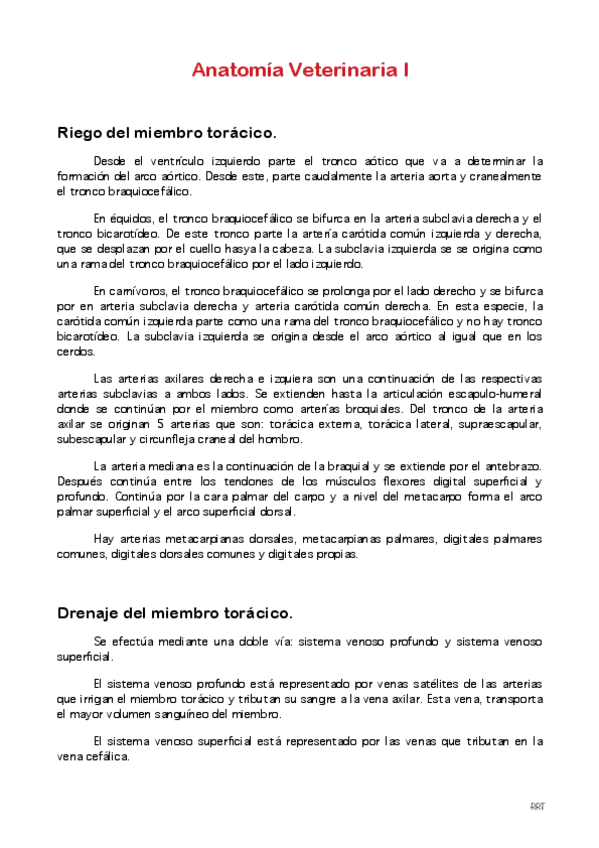 Anatomía Veterinaria I

Riego del miembro torácico.

Desde el ventrículo izquierdo parte el tronco aótico que va a determinar la formación del arco aórtico. Desde este, parte caudalmente la arteria aorta y cranealmente el tronco braquiocefálico.

En équidos, el tronco braquiocefálico se bifurca en la arteria subclavia derecha y el tronco bicarotídeo. De este tronco parte la artería carótida común izquierda y derecha, que se desplazan por el cuello hasya la cabeza. La subclavia izquierda se se origina como una rama del tronco braquiocefálico por el lado izquierdo.

En carnívoros, el tronco braquiocefálico se prolonga por el lado derecho y se bifurca por en arteria subclavia derecha y arteria carótida común derecha. En esta especie, la carótida común izquierda parte como una rama del tronco braquiocefálico y no hay tronco bicarotídeo. La subclavia izquierda se origina desde el arco aórtico al igual que en los cerdos.

Las arterias axilares derecha e izquiera son una continuación de las respectivas arterias subclavias a ambos lados. Se extienden hasta la articulación escapulo-humeral donde se continúan por el miembro como arterías broquiales. Del tronco de la arteria axilar se originan 5 arterias que son: torácica externa, torácica lateral, supraescapular, subescapular y circunfleja craneal del hombro.

La arteria mediana es la continuación de la braquial y se extiende por el antebrazo. Después continúa entre los tendones de los músculos flexores digital superficial y profundo. Continúa por la cara palmar del carpo y a nivel del metacarpo forma el arco palmar superficial y el arco superficial dorsal.

Hay arterias metacarpianas dorsales, metacarpianas palmares, digitales palmares comunes, digitales dorsales comunes y digitales propias.

Drenaje del miembro torácico.

Se efectúa mediante una doble vía: sistema venoso profundo y sistema venoso superficial.

El sistema venoso profundo está representado por venas satélites de las arterias que irrigan el miembro torácico y tributan su sangre a la vena axilar. Esta vena, transporta el mayor volumen sanguíneo del miembro.

El sistema venoso superficial está representado por las venas que tributan en la vena cefálica.

RRT